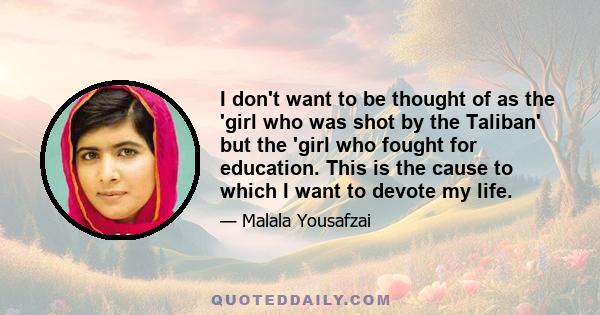 I don't want to be thought of as the 'girl who was shot by the Taliban' but the 'girl who fought for education. This is the cause to which I want to devote my life.

— Malala Yousafzai

QUOTEDDAILY.COM